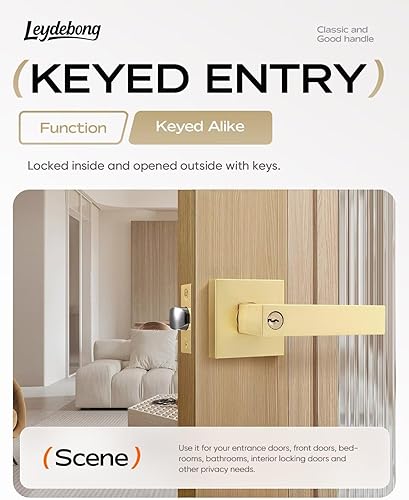 Leydebong

Classic and
Good handle

(KEYED ENTRY)

Function

Keyed Alike

Locked inside and opened outside with keys.

(Scene)

Use it for your entrance doors, front doors, bedrooms, bathrooms, interior locking doors and other privacy needs.